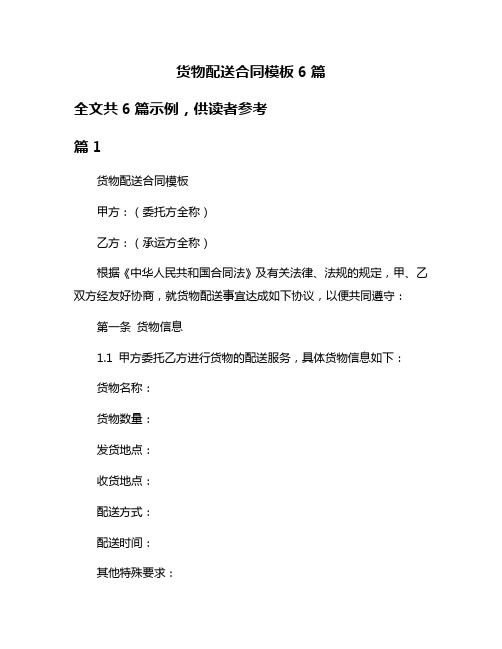 货物配送合同模板 6 篇

全文共 6 篇示例，供读者参考

篇 1

货物配送合同模板

甲方：（委托方全称）

乙方：（承运方全称）

根据《中华人民共和国合同法》及有关法律、法规的规定，甲、乙双方经友好协商，就货物配送事宜达成如下协议，以便共同遵守：

第一条 货物信息

1.1 甲方委托乙方进行货物的配送服务，具体货物信息如下：

货物名称：

货物数量：

发货地点：

收货地点：

配送方式：

配送时间：

其他特殊要求：